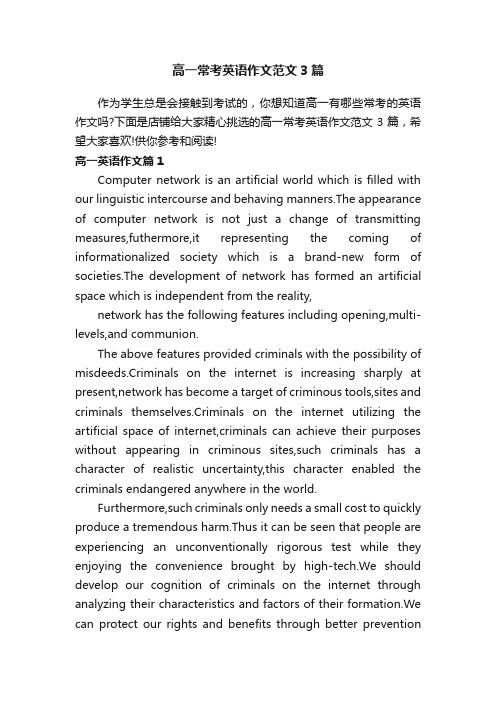 高一常考英语作文范文3篇

作为学生总是会接触到考试的，你想知道高一有哪些常考的英语作文吗?下面是店铺给大家精心挑选的高一常考英语作文范文3篇，希望大家喜欢!供你参考和阅读!

高一英语作文篇1

Computer network is an artificial world which is filled with our linguistic intercourse and behaving manners.The appearance of computer network is not just a change of transmitting measures,futhermore,it representing the coming of informationalized society which is a brand-new form of societies.The development of network has formed an artificial space which is independent from the reality,

network has the following features including opening,multi-levels,and communion.

The above features provided criminals with the possibility of misdeeds.Criminals on the internet is increasing sharply at present,network has become a target of criminous tools,sites and criminals themselves.Criminals on the internet utilizing the artificial space of internet,criminals can achieve their purposes without appearing in criminous sites,such criminals has a character of realistic uncertainty,this character enabled the criminals endangered anywhere in the world.

Furthermore,such criminals only needs a small cost to quickly produce a tremendous harm.Thus it can be seen that people are experiencing an unconventionally rigorous test while they enjoying the convenience brought by high-tech.We should develop our cognition of criminals on the internet through analyzing their characteristics and factors of their formation.We can protect our rights and benefits through better prevention